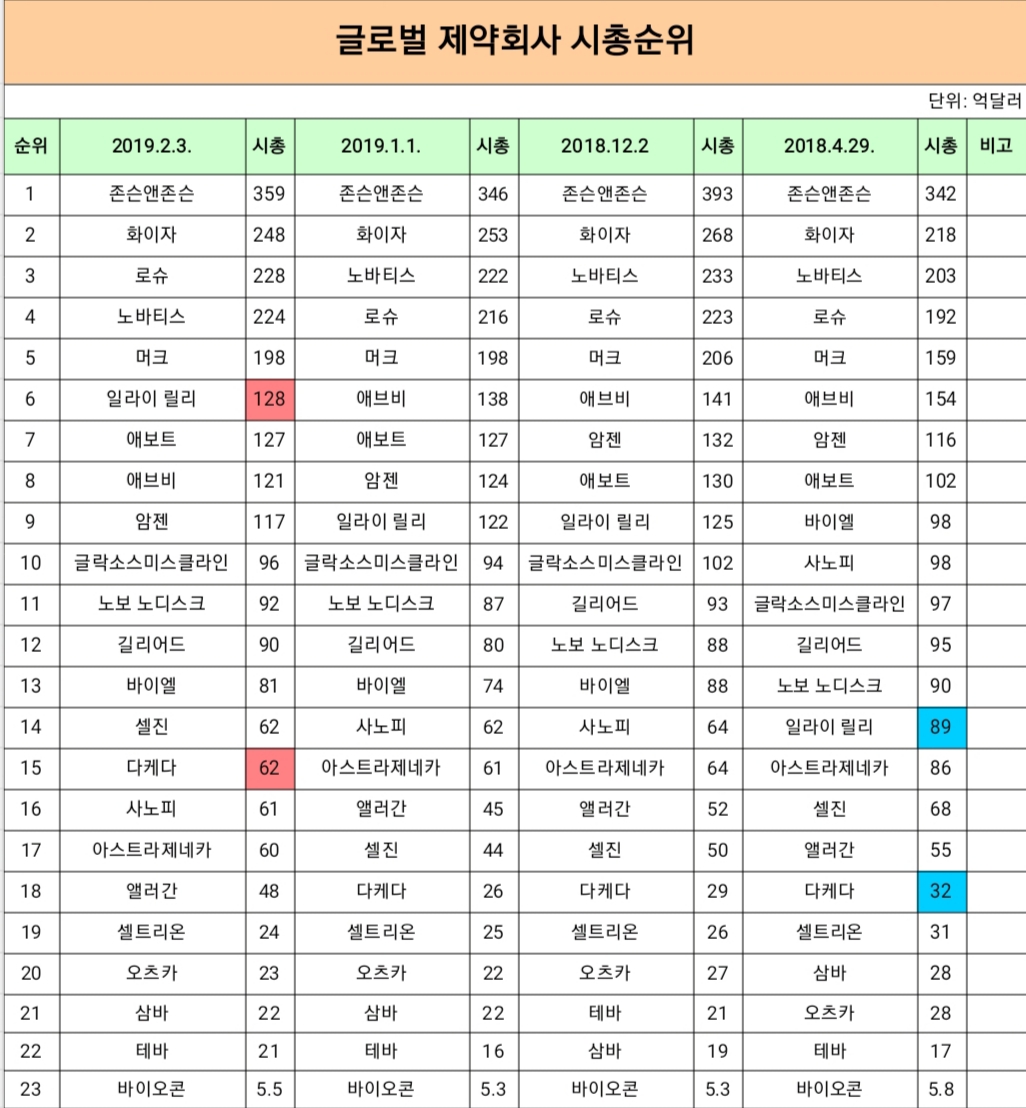 글로벌 제약회사 시총순위

단위: 억달러

| 순위 | 2019.2.3. | 시총 | 2019.1.1. | 시총 | 2018.12.2 | 시총 | 2018.4.29. | 시총 | 비고 |
|---|---|---|---|---|---|---|---|---|---|
| 1 | 존슨앤존슨 | 359 | 존슨앤존슨 | 346 | 존슨앤존슨 | 393 | 존슨앤존슨 | 342 | |
| 2 | 화이자 | 248 | 화이자 | 253 | 화이자 | 268 | 화이자 | 218 | |
| 3 | 로슈 | 228 | 노바티스 | 222 | 노바티스 | 233 | 노바티스 | 203 | |
| 4 | 노바티스 | 224 | 로슈 | 216 | 로슈 | 223 | 로슈 | 192 | |
| 5 | 머크 | 198 | 머크 | 198 | 머크 | 206 | 머크 | 159 | |
| 6 | 일라이 릴리 | 128 | 애브비 | 138 | 애브비 | 141 | 애브비 | 154 | |
| 7 | 애보트 | 127 | 애보트 | 127 | 암젠 | 132 | 암젠 | 116 | |
| 8 | 애브비 | 121 | 암젠 | 124 | 애보트 | 130 | 애보트 | 102 | |
| 9 | 암젠 | 117 | 일라이 릴리 | 122 | 일라이 릴리 | 125 | 바이엘 | 98 | |
| 10 | 글락소스미스클라인 | 96 | 글락소스미스클라인 | 94 | 글락소스미스클라인 | 102 | 사노피 | 98 | |
| 11 | 노보 노디스크 | 92 | 노보 노디스크 | 87 | 길리어드 | 93 | 글락소스미스클라인 | 97 | |
| 12 | 길리어드 | 90 | 길리어드 | 80 | 노보 노디스크 | 88 | 길리어드 | 95 | |
| 13 | 바이엘 | 81 | 바이엘 | 74 | 바이엘 | 88 | 노보 노디스크 | 90 | |
| 14 | 셀진 | 62 | 사노피 | 62 | 사노피 | 64 | 일라이 릴리 | 89 | |
| 15 | 다케다 | 62 | 아스트라제네카 | 61 | 아스트라제네카 | 64 | 아스트라제네카 | 86 | |
| 16 | 사노피 | 61 | 앨러간 | 45 | 앨러간 | 52 | 셀진 | 68 | |
| 17 | 아스트라제네카 | 60 | 셀진 | 44 | 셀진 | 50 | 앨러간 | 55 | |
| 18 | 앨러간 | 48 | 다케다 | 26 | 다케다 | 29 | 다케다 | 32 | |
| 19 | 셀트리온 | 24 | 셀트리온 | 25 | 셀트리온 | 26 | 셀트리온 | 31 | |
| 20 | 오츠카 | 23 | 오츠카 | 22 | 오츠카 | 27 | 삼바 | 28 | |
| 21 | 삼바 | 22 | 삼바 | 22 | 테바 | 21 | 오츠카 | 28 | |
| 22 | 테바 | 21 | 테바 | 16 | 삼바 | 19 | 테바 | 17 | |
| 23 | 바이오콘 | 5.5 | 바이오콘 | 5.3 | 바이오콘 | 5.3 | 바이오콘 | 5.8 | |